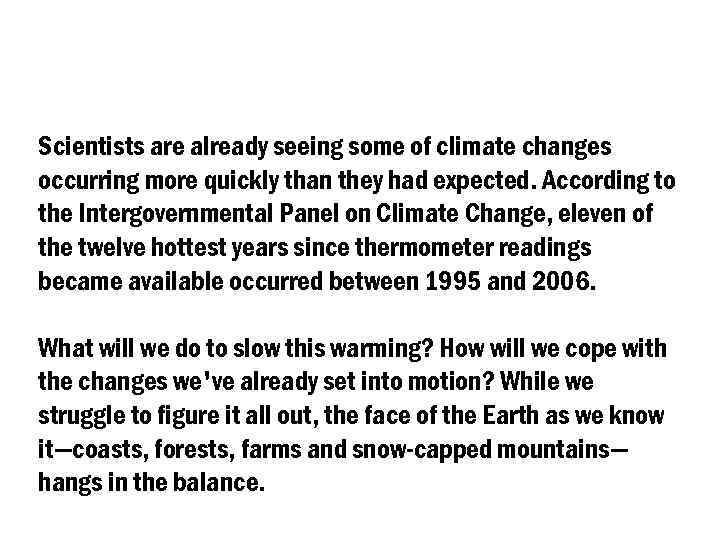 Scientists are already seeing some of climate changes occurring more quickly than they had expected. According to the Intergovernmental Panel on Climate Change, eleven of the twelve hottest years since thermometer readings became available occurred between 1995 and 2006.

What will we do to slow this warming? How will we cope with the changes we've already set into motion? While we struggle to figure it all out, the face of the Earth as we know it—coasts, forests, farms and snow-capped mountains—hangs in the balance.